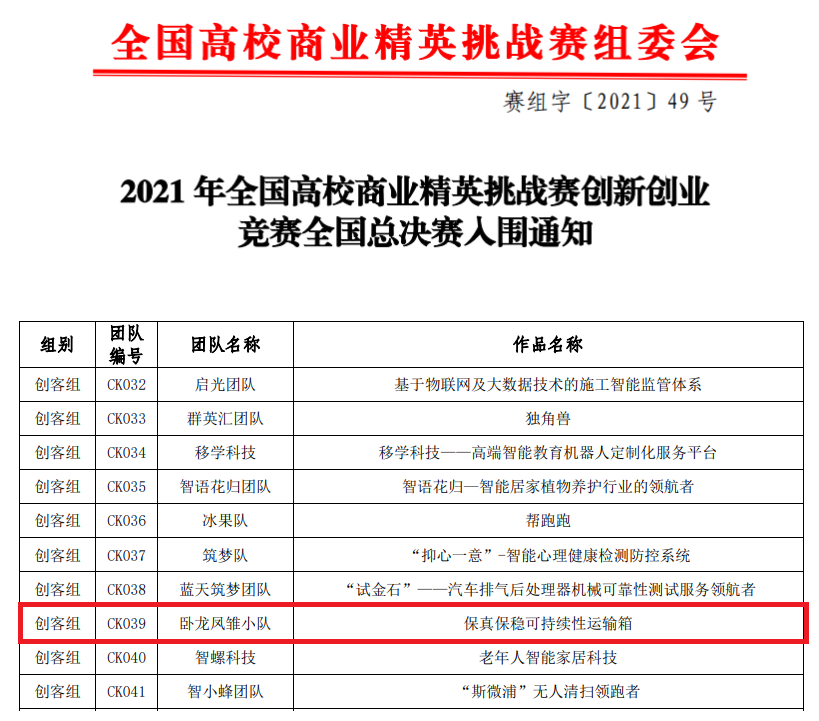 全国高校商业精英挑战赛组委会

赛组字〔2021〕49 号

2021 年全国高校商业精英挑战赛创新创业竞赛全国总决赛入围通知

| 组别 | 团队编号 | 团队名称 | 作品名称 |
|---|---|---|---|
| 创客组 | CK032 | 启光团队 | 基于物联网及大数据技术的施工智能监管体系 |
| 创客组 | CK033 | 群英汇团队 | 独角兽 |
| 创客组 | CK034 | 移学科技 | 移学科技——高端智能教育机器人定制化服务平台 |
| 创客组 | CK035 | 智语花归团队 | 智语花归—智能居家植物养护行业的领航者 |
| 创客组 | CK036 | 冰果队 | 帮跑跑 |
| 创客组 | CK037 | 筑梦队 | “抑心一意”-智能心理健康检测防控系统 |
| 创客组 | CK038 | 蓝天筑梦团队 | “试金石”——汽车排气后处理器机械可靠性测试服务领航者 |
| 创客组 | CK039 | 卧龙凤雏小队 | 保真保稳可持续性运输箱 |
| 创客组 | CK040 | 智螺科技 | 老年人智能家居科技 |
| 创客组 | CK041 | 智小蜂团队 | “斯微浦”无人清扫领跑者 |